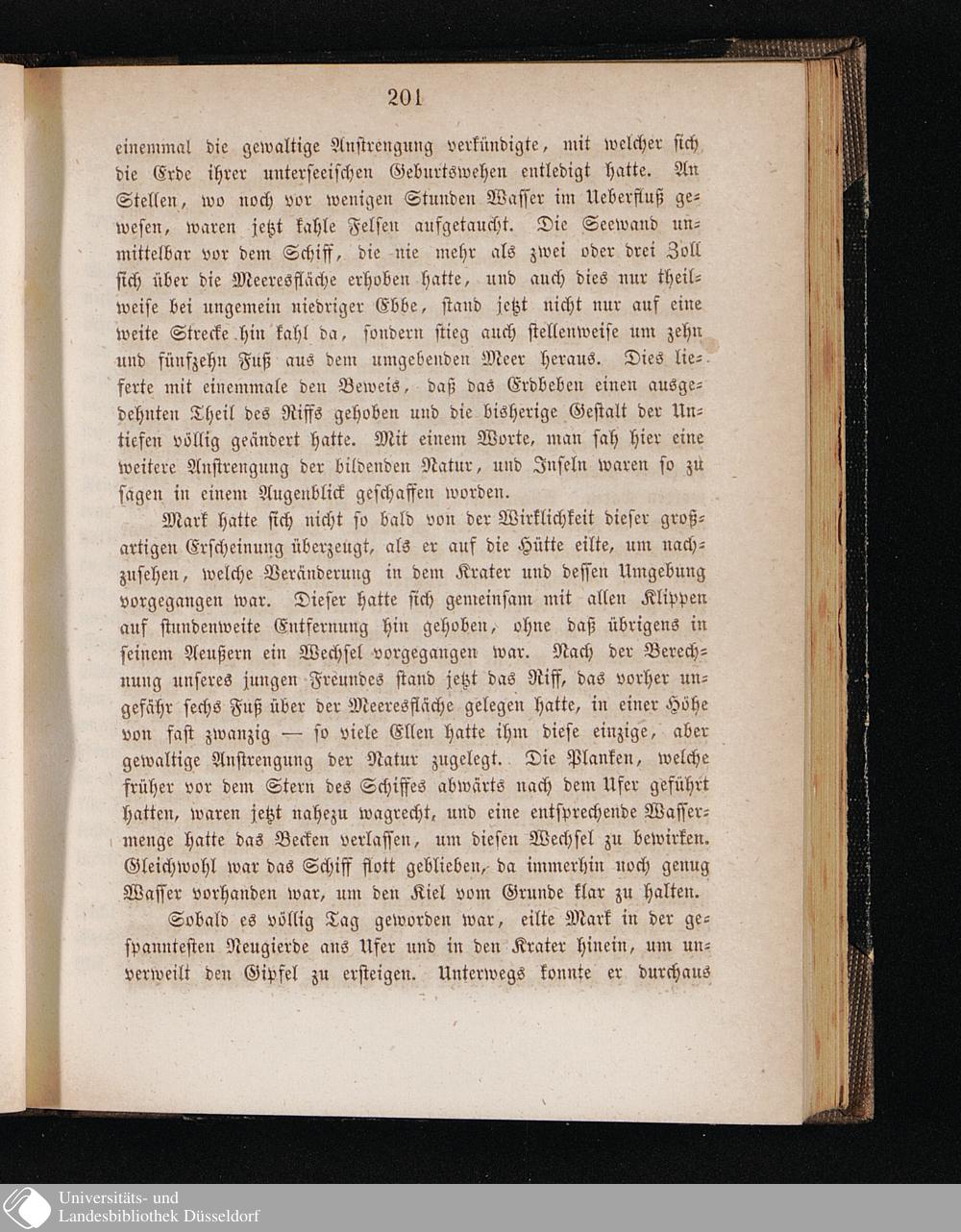 201

einemmal die gewaltige Anstrengung verkündigte, mit welcher sich die Erde ihrer unterseeischen Geburtswehen entledigt hatte. An Stellen, wo noch vor wenigen Stunden Wasser im Ueberfluß gewesen, waren jetzt kahle Felsen aufgetaucht. Die Seewand unmittelbar vor dem Schiff, die nie mehr als zwei oder drei Zoll sich über die Meeresfläche erhoben hatte, und auch dies nur theilweise bei ungemein niedriger Ebbe, stand jetzt nicht nur auf eine weite Strecke hin kahl da, sondern stieg auch stellenweise um zehn und fünfzehn Fuß aus dem umgebenden Meer heraus. Dies lieferte mit einemmale den Beweis, daß das Erdbeben einen ausgedehnten Theil des Riffs gehoben und die bisherige Gestalt der Untiefen völlig geändert hatte. Mit einem Worte, man sah hier eine weitere Anstrengung der bildenden Natur, und Inseln waren so zu sagen in einem Augenblick geschaffen worden.

Mark hatte sich nicht so bald von der Wirklichkeit dieser großartigen Erscheinung überzeugt, als er auf die Hütte eilte, um nachzusehen, welche Veränderung in dem Krater und dessen Umgebung vorgegangen war. Dieser hatte sich gemeinsam mit allen Klippen auf stundenweite Entfernung hin gehoben, ohne daß übrigens in seinem Aeußern ein Wechsel vorgegangen war. Nach der Berechnung unseres jungen Freundes stand jetzt das Riff, das vorher ungefähr sechs Fuß über der Meeresfläche gelegen hatte, in einer Höhe von fast zwanzig — so viele Ellen hatte ihm diese einzige, aber gewaltige Anstrengung der Natur zugelegt. Die Planken, welche früher vor dem Stern des Schiffes abwärts nach dem Ufer geführt hatten, waren jetzt nahezu wagrecht, und eine entsprechende Wassermenge hatte das Becken verlassen, um diesen Wechsel zu bewirken. Gleichwohl war das Schiff flott geblieben, da immerhin noch genug Wasser vorhanden war, um den Kiel vom Grunde klar zu halten.

Sobald es völlig Tag geworden war, eilte Mark in der gespanntesten Neugierde ans Ufer und in den Krater hinein, um unverweilt den Gipfel zu ersteigen. Unterwegs konnte er durchaus

Universitäts- und
Landesbibliothek Düsseldorf